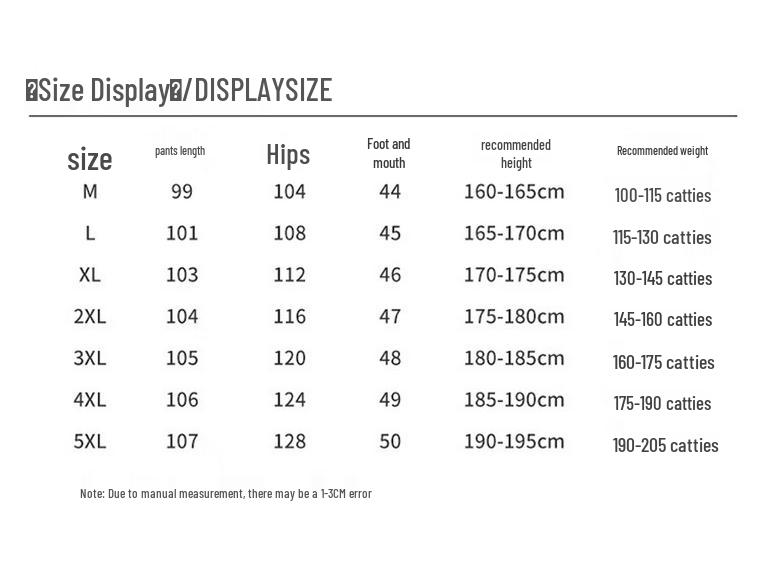 �Size Display�/DISPLAYSIZE

| size | pants length | Hips | Foot and mouth | recommended height | Recommended weight |
|---|---|---|---|---|---|
| M | 99 | 104 | 44 | 160-165cm | 100-115 catties |
| L | 101 | 108 | 45 | 165-170cm | 115-130 catties |
| XL | 103 | 112 | 46 | 170-175cm | 130-145 catties |
| 2XL | 104 | 116 | 47 | 175-180cm | 145-160 catties |
| 3XL | 105 | 120 | 48 | 180-185cm | 160-175 catties |
| 4XL | 106 | 124 | 49 | 185-190cm | 175-190 catties |
| 5XL | 107 | 128 | 50 | 190-195cm | 190-205 catties |

Note: Due to manual measurement, there may be a 1-3CM error